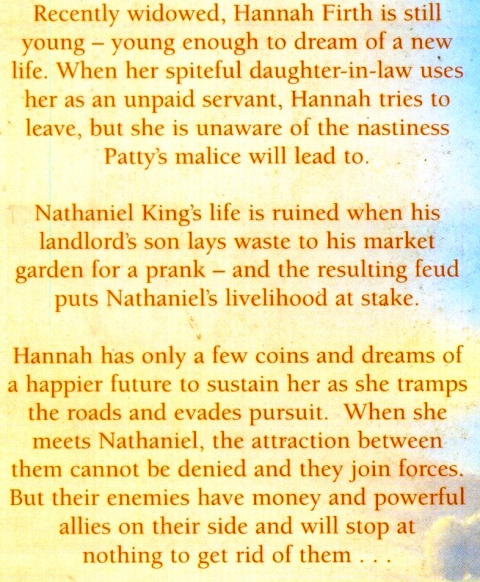 Recently widowed, Hannah Firth is still young – young enough to dream of a new life. When her spiteful daughter-in-law uses her as an unpaid servant, Hannah tries to leave, but she is unaware of the nastiness Patty's malice will lead to.

Nathaniel King's life is ruined when his landlord's son lays waste to his market garden for a prank – and the resulting feud puts Nathaniel's livelihood at stake.

Hannah has only a few coins and dreams of a happier future to sustain her as she tramps the roads and evades pursuit. When she meets Nathaniel, the attraction between them cannot be denied and they join forces. But their enemies have money and powerful allies on their side and will stop at nothing to get rid of them . . .